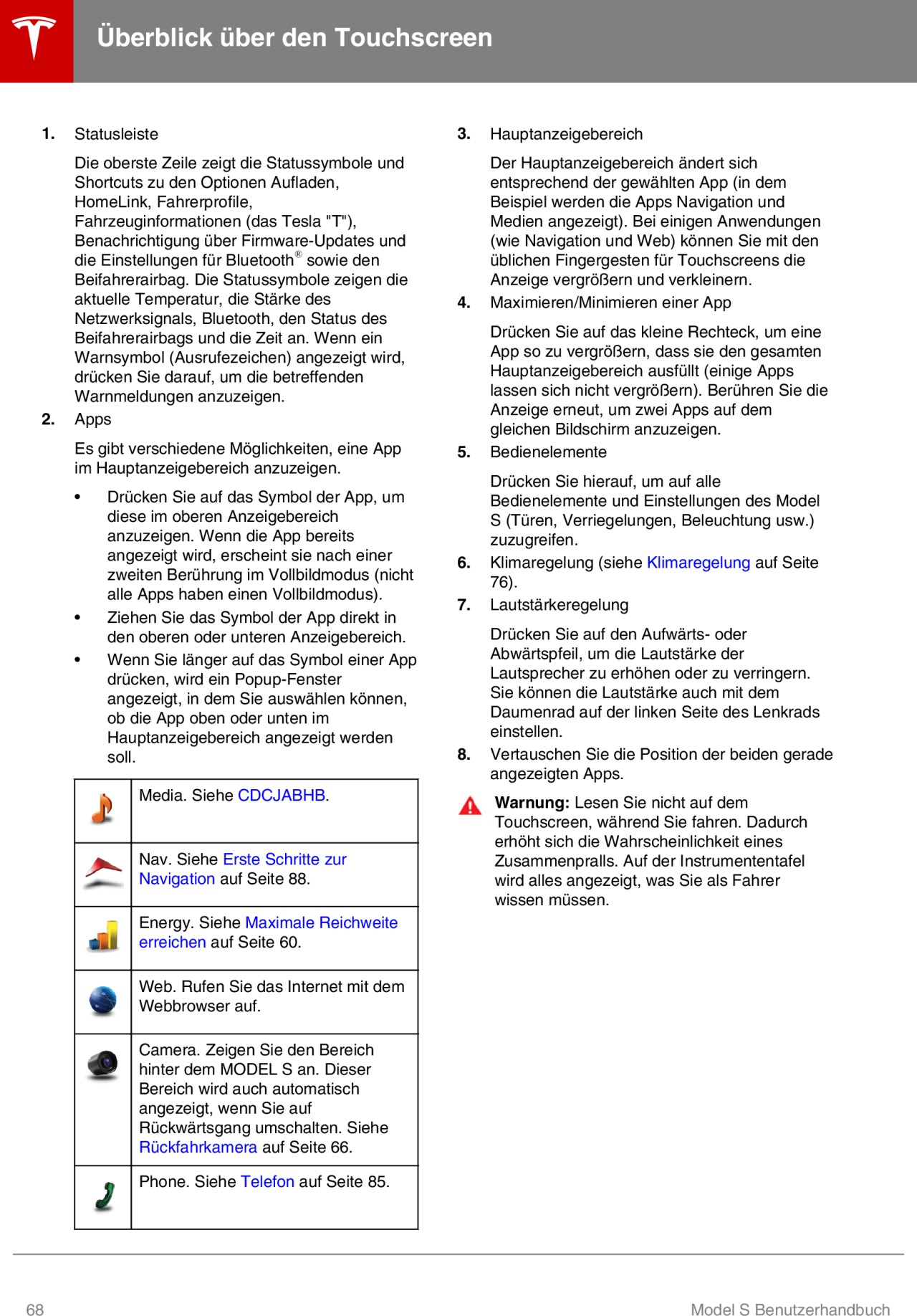 Überblick über den Touchscreen

1. Statusleiste

Die oberste Zeile zeigt die Statussymbole und Shortcuts zu den Optionen Aufladen, HomeLink, Fahrerprofile, Fahrzeuginformationen (das Tesla "T"), Benachrichtigung über Firmware-Updates und die Einstellungen für Bluetooth® sowie den Beifahrerairbag. Die Statussymbole zeigen die aktuelle Temperatur, die Stärke des Netzwerksignals, Bluetooth, den Status des Beifahrerairbags und die Zeit an. Wenn ein Warnsymbol (Ausrufezeichen) angezeigt wird, drücken Sie darauf, um die betreffenden Warnmeldungen anzuzeigen.

2. Apps

Es gibt verschiedene Möglichkeiten, eine App im Hauptanzeigebereich anzuzeigen.

• Drücken Sie auf das Symbol der App, um diese im oberen Anzeigebereich anzuzeigen. Wenn die App bereits angezeigt wird, erscheint sie nach einer zweiten Berührung im Vollbildmodus (nicht alle Apps haben einen Vollbildmodus).
• Ziehen Sie das Symbol der App direkt in den oberen oder unteren Anzeigebereich.
• Wenn Sie länger auf das Symbol einer App drücken, wird ein Popup-Fenster angezeigt, in dem Sie auswählen können, ob die App oben oder unten im Hauptanzeigebereich angezeigt werden soll.

| | |
|---|---|
| | Media. Siehe CDCJABHB. |
| | Nav. Siehe Erste Schritte zur Navigation auf Seite 88. |
| | Energy. Siehe Maximale Reichweite erreichen auf Seite 60. |
| | Web. Rufen Sie das Internet mit dem Webbrowser auf. |
| | Camera. Zeigen Sie den Bereich hinter dem MODEL S an. Dieser Bereich wird auch automatisch angezeigt, wenn Sie auf Rückwärtsgang umschalten. Siehe Rückfahrkamera auf Seite 66. |
| | Phone. Siehe Telefon auf Seite 85. |

3. Hauptanzeigebereich

Der Hauptanzeigebereich ändert sich entsprechend der gewählten App (in dem Beispiel werden die Apps Navigation und Medien angezeigt). Bei einigen Anwendungen (wie Navigation und Web) können Sie mit den üblichen Fingergesten für Touchscreens die Anzeige vergrößern und verkleinern.

4. Maximieren/Minimieren einer App

Drücken Sie auf das kleine Rechteck, um eine App so zu vergrößern, dass sie den gesamten Hauptanzeigebereich ausfüllt (einige Apps lassen sich nicht vergrößern). Berühren Sie die Anzeige erneut, um zwei Apps auf dem gleichen Bildschirm anzuzeigen.

5. Bedienelemente

Drücken Sie hierauf, um auf alle Bedienelemente und Einstellungen des Model S (Türen, Verriegelungen, Beleuchtung usw.) zuzugreifen.

6. Klimaregelung (siehe Klimaregelung auf Seite 76).

7. Lautstärkeregelung

Drücken Sie auf den Aufwärts- oder Abwärtspfeil, um die Lautstärke der Lautsprecher zu erhöhen oder zu verringern. Sie können die Lautstärke auch mit dem Daumenrad auf der linken Seite des Lenkrads einstellen.

8. Vertauschen Sie die Position der beiden gerade angezeigten Apps.

Warnung: Lesen Sie nicht auf dem Touchscreen, während Sie fahren. Dadurch erhöht sich die Wahrscheinlichkeit eines Zusammenpralls. Auf der Instrumententafel wird alles angezeigt, was Sie als Fahrer wissen müssen.

68 Model S Benutzerhandbuch